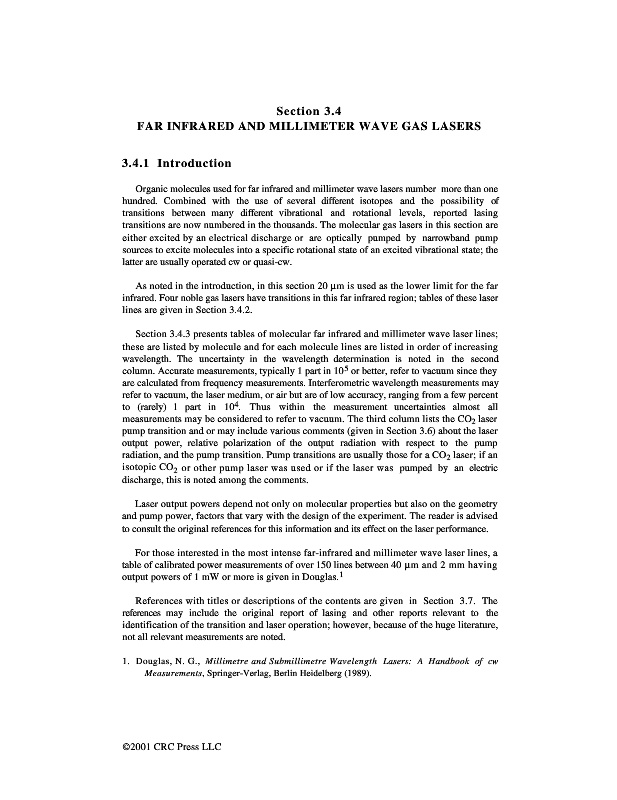 Section 3.4
FAR INFRARED AND MILLIMETER WAVE GAS LASERS

3.4.1 Introduction

Organic molecules used for far infrared and millimeter wave lasers number more than one hundred. Combined with the use of several different isotopes and the possibility of transitions between many different vibrational and rotational levels, reported lasing transitions are now numbered in the thousands. The molecular gas lasers in this section are either excited by an electrical discharge or are optically pumped by narrowband pump sources to excite molecules into a specific rotational state of an excited vibrational state; the latter are usually operated cw or quasi-cw.

As noted in the introduction, in this section 20 μm is used as the lower limit for the far infrared. Four noble gas lasers have transitions in this far infrared region; tables of these laser lines are given in Section 3.4.2.

Section 3.4.3 presents tables of molecular far infrared and millimeter wave laser lines; these are listed by molecule and for each molecule lines are listed in order of increasing wavelength. The uncertainty in the wavelength determination is noted in the second column. Accurate measurements, typically 1 part in $10^5$ or better, refer to vacuum since they are calculated from frequency measurements. Interferometric wavelength measurements may refer to vacuum, the laser medium, or air but are of low accuracy, ranging from a few percent to (rarely) 1 part in $10^4$. Thus within the measurement uncertainties almost all measurements may be considered to refer to vacuum. The third column lists the $CO_2$ laser pump transition and or may include various comments (given in Section 3.6) about the laser output power, relative polarization of the output radiation with respect to the pump radiation, and the pump transition. Pump transitions are usually those for a $CO_2$ laser; if an isotopic $CO_2$ or other pump laser was used or if the laser was pumped by an electric discharge, this is noted among the comments.

Laser output powers depend not only on molecular properties but also on the geometry and pump power, factors that vary with the design of the experiment. The reader is advised to consult the original references for this information and its effect on the laser performance.

For those interested in the most intense far-infrared and millimeter wave laser lines, a table of calibrated power measurements of over 150 lines between 40 μm and 2 mm having output powers of 1 mW or more is given in Douglas.$^1$

References with titles or descriptions of the contents are given in Section 3.7. The references may include the original report of lasing and other reports relevant to the identification of the transition and laser operation; however, because of the huge literature, not all relevant measurements are noted.

1. Douglas, N. G., Millimetre and Submillimetre Wavelength Lasers: A Handbook of cw Measurements, Springer-Verlag, Berlin Heidelberg (1989).

©2001 CRC Press LLC